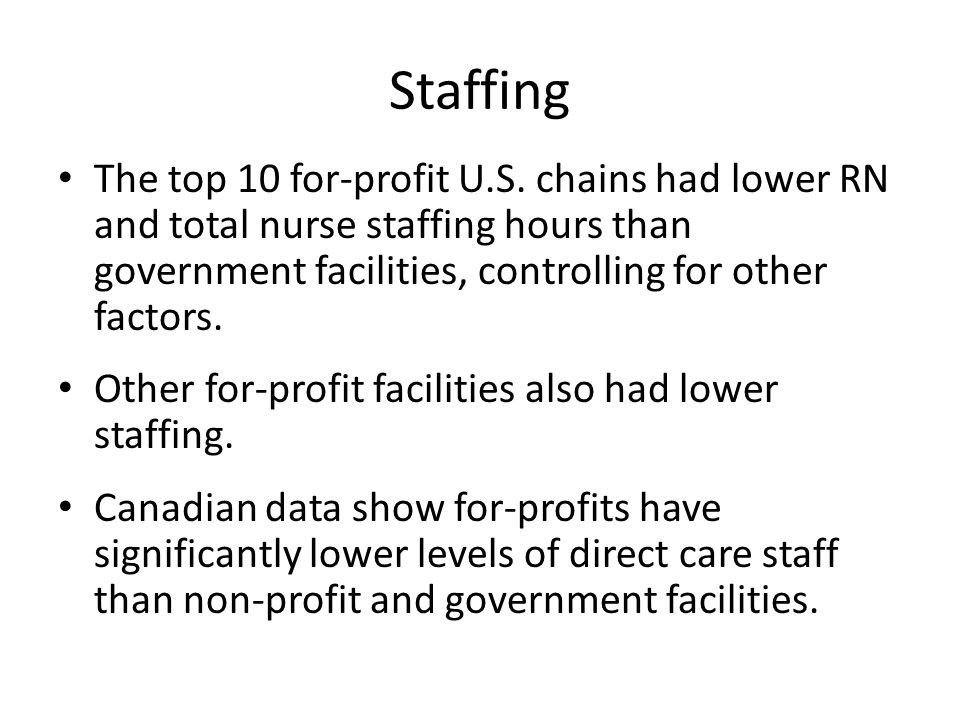 Staffing

• The top 10 for-profit U.S. chains had lower RN and total nurse staffing hours than government facilities, controlling for other factors.

• Other for-profit facilities also had lower staffing.

• Canadian data show for-profits have significantly lower levels of direct care staff than non-profit and government facilities.